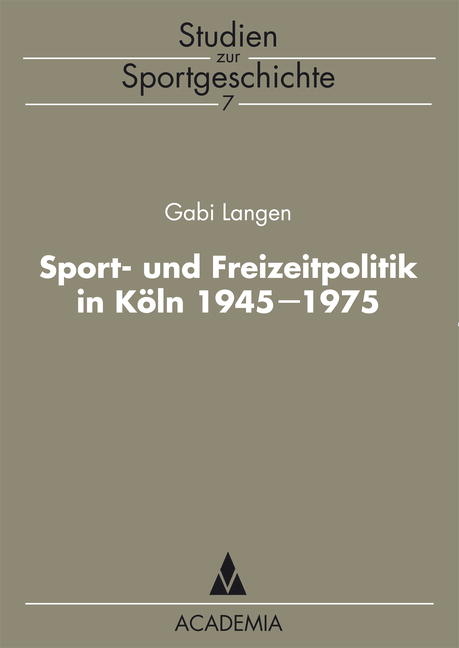 Studien
zur
Sportgeschichte
7

Gabi Langen

Sport- und Freizeitpolitik in Köln 1945–1975

ACADEMIA